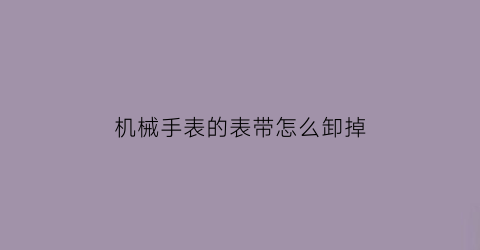 机械手表的表带怎么卸掉